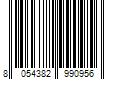 8 054382 990956